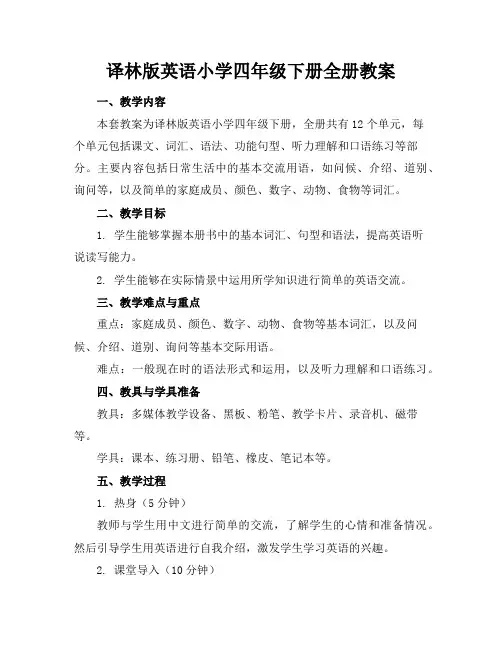 译林版英语小学四年级下册全册教案

一、教学内容

本套教案为译林版英语小学四年级下册，全册共有 12 个单元，每个单元包括课文、词汇、语法、功能句型、听力理解和口语练习等部分。主要内容包括日常生活中的基本交流用语，如问候、介绍、道别、询问等，以及简单的家庭成员、颜色、数字、动物、食物等词汇。

二、教学目标

1. 学生能够掌握本册书中的基本词汇、句型和语法，提高英语听说读写能力。

2. 学生能够在实际情景中运用所学知识进行简单的英语交流。

三、教学难点与重点

重点：家庭成员、颜色、数字、动物、食物等基本词汇，以及问候、介绍、道别、询问等基本交际用语。

难点：一般现在时的语法形式和运用，以及听力理解和口语练习。

四、教具与学具准备

教具：多媒体教学设备、黑板、粉笔、教学卡片、录音机、磁带等。

学具：课本、练习册、铅笔、橡皮、笔记本等。

五、教学过程

1. 热身（5 分钟）

教师与学生用中文进行简单的交流，了解学生的心情和准备情况。然后引导学生用英语进行自我介绍，激发学生学习英语的兴趣。

2. 课堂导入（10 分钟）